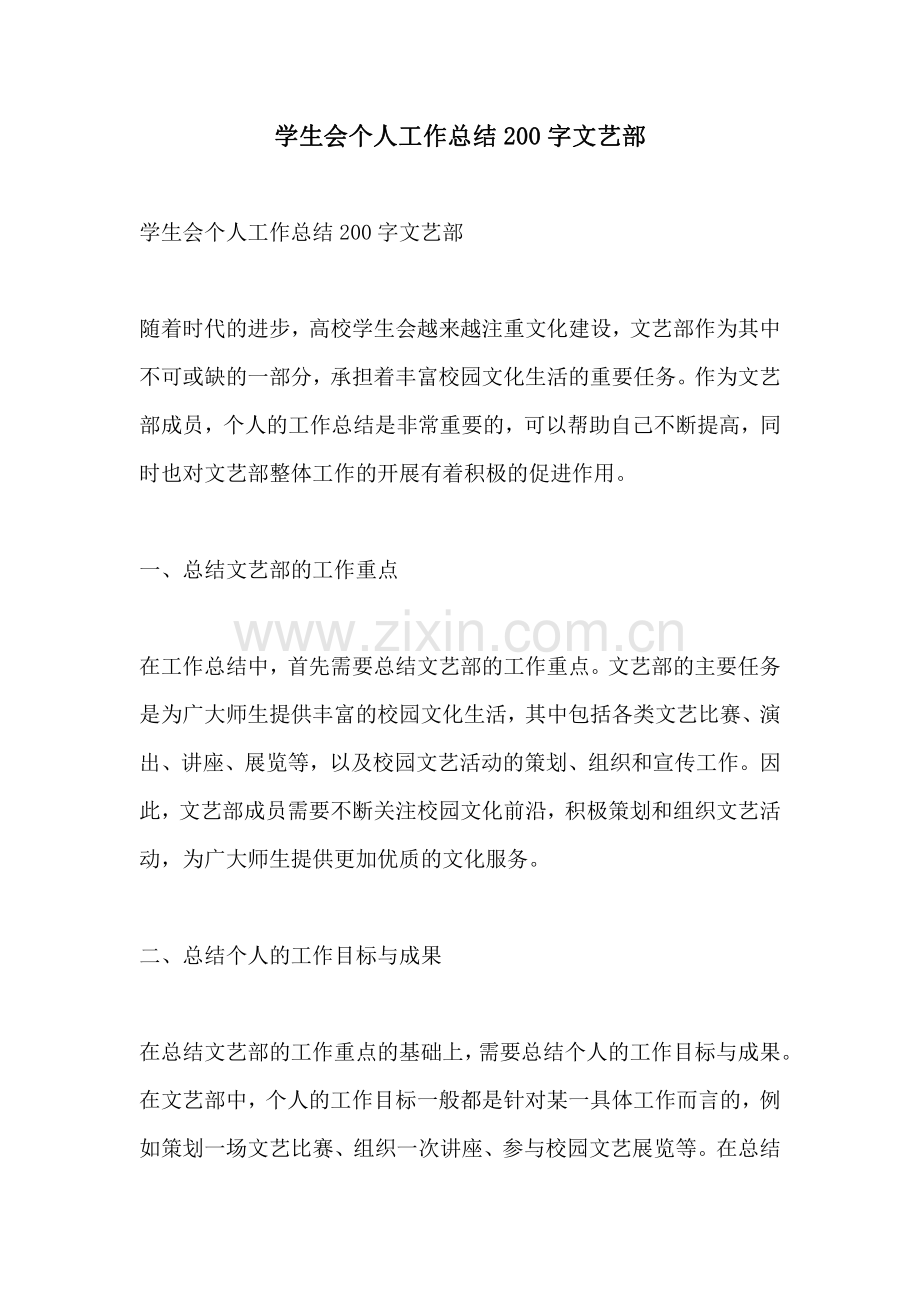 学生会个人工作总结200字文艺部

学生会个人工作总结200字文艺部

随着时代的进步，高校学生会越来越注重文化建设，文艺部作为其中不可或缺的一部分，承担着丰富校园文化生活的重要任务。作为文艺部成员，个人的工作总结是非常重要的，可以帮助自己不断提高，同时也对文艺部整体工作的开展有着积极的促进作用。

一、总结文艺部的工作重点

在工作总结中，首先需要总结文艺部的工作重点。文艺部的主要任务是为广大师生提供丰富的校园文化生活，其中包括各类文艺比赛、演出、讲座、展览等，以及校园文艺活动的策划、组织和宣传工作。因此，文艺部成员需要不断关注校园文化前沿，积极策划和组织文艺活动，为广大师生提供更加优质的文化服务。

二、总结个人的工作目标与成果

在总结文艺部的工作重点的基础上，需要总结个人的工作目标与成果。在文艺部中，个人的工作目标一般都是针对某一具体工作而言的，例如策划一场文艺比赛、组织一次讲座、参与校园文艺展览等。在总结

www.zixin.com.cn